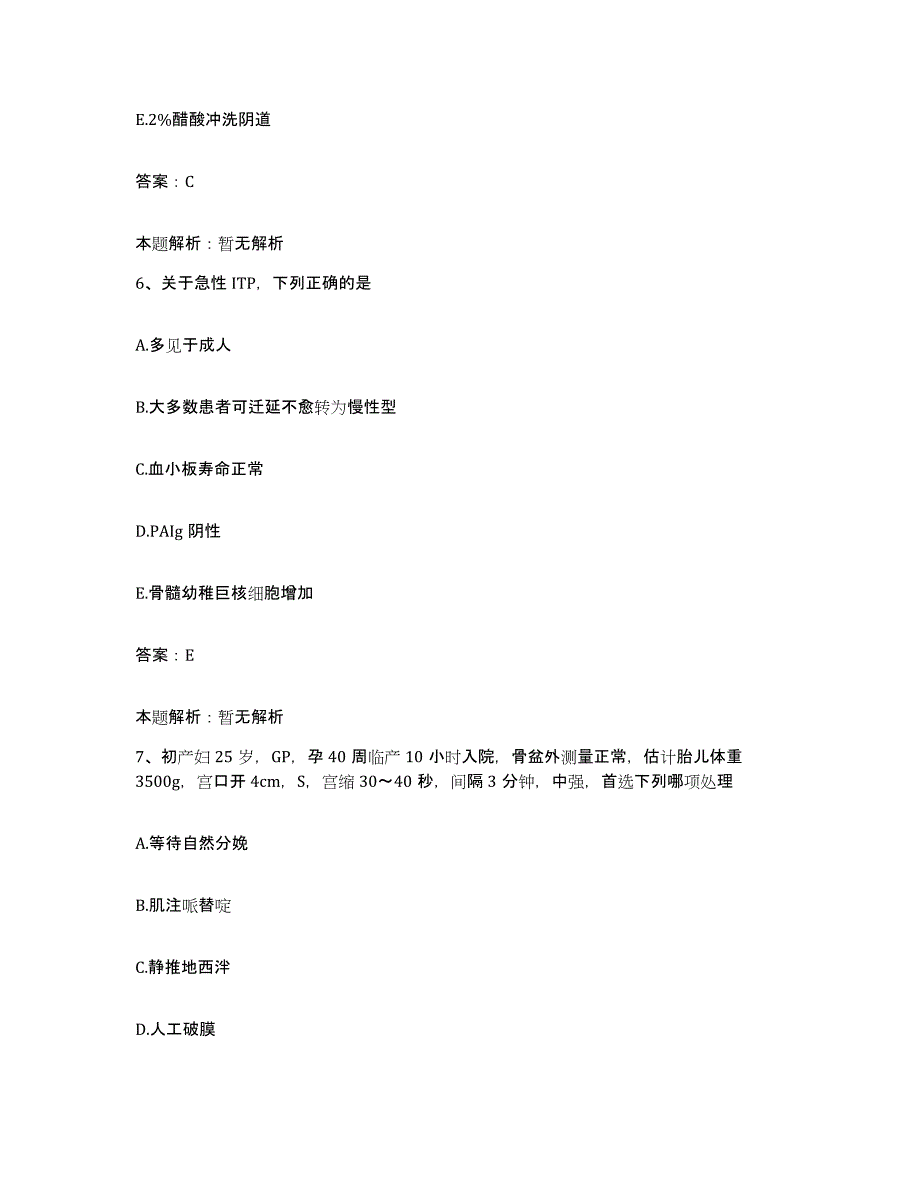 E.2%醋酸冲洗阴道

答案：C

本题解析：暂无解析

6、关于急性 ITP，下列正确的是

A.多见于成人

B.大多数患者可迁延不愈转为慢性型

C.血小板寿命正常

D.PAIg 阴性

E.骨髓幼稚巨核细胞增加

答案：E

本题解析：暂无解析

7、初产妇 25 岁，GP，孕 40 周临产 10 小时入院，骨盆外测量正常，估计胎儿体重 3500g，宫口开 4cm，S，宫缩 30～40 秒，间隔 3 分钟，中强，首选下列哪项处理

A.等待自然分娩

B.肌注哌替啶

C.静推地西泮

D.人工破膜